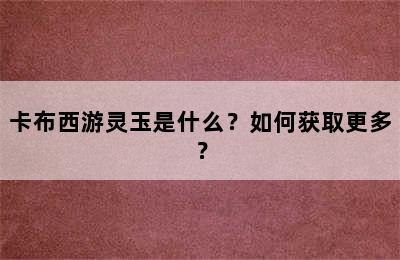 卡布西游灵玉是什么？如何获取更多？